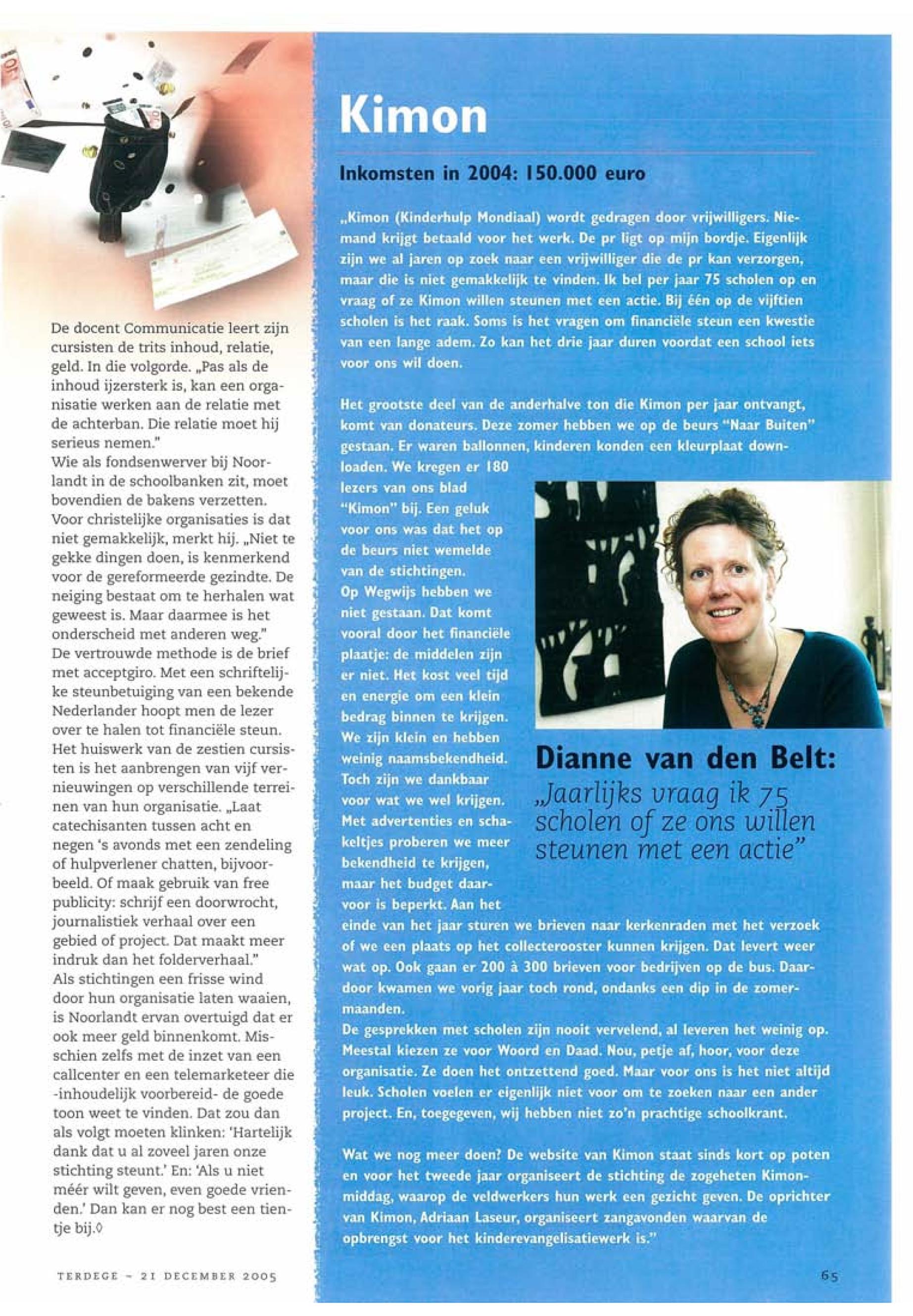 De docent Communicatie leert zijn cursisten de trits inhoud, relatie, geld. In die volgorde. „Pas als de inhoud ijzersterk is, kan een organisatie werken aan de relatie met de achterban. Die relatie moet hij serieus nemen."
Wie als fondsenwerver bij Noorlandt in de schoolbanken zit, moet bovendien de bakens verzetten. Voor christelijke organisaties is dat niet gemakkelijk, merkt hij. „Niet te gekke dingen doen, is kenmerkend voor de gereformeerde gezindte. De neiging bestaat om te herhalen wat geweest is. Maar daarmee is het onderscheid met anderen weg."
De vertrouwde methode is de brief met acceptgiro. Met een schriftelijke steunbetuiging van een bekende Nederlander hoopt men de lezer over te halen tot financiële steun. Het huiswerk van de zestien cursisten is het aanbrengen van vijf vernieuwingen op verschillende terreinen van hun organisatie. „Laat catechisanten tussen acht en negen 's avonds met een zendeling of hulpverlener chatten, bijvoorbeeld. Of maak gebruik van free publicity: schrijf een doorwrocht, journalistiek verhaal over een gebied of project. Dat maakt meer indruk dan het folderverhaal."
Als stichtingen een frisse wind door hun organisatie laten waaien, is Noorlandt ervan overtuigd dat er ook meer geld binnenkomt. Misschien zelfs met de inzet van een callcenter en een telemarketeer die -inhoudelijk voorbereid- de goede toon weet te vinden. Dat zou dan als volgt moeten klinken: 'Hartelijk dank dat u al zoveel jaren onze stichting steunt.' En: 'Als u niet méér wilt geven, even goede vrienden.' Dan kan er nog best een tientje bij.◊

TERDEGE - 21 DECEMBER 2005

Kimon

Inkomsten in 2004: 150.000 euro

„Kimon (Kinderhulp Mondiaal) wordt gedragen door vrijwilligers. Niemand krijgt betaald voor het werk. De pr ligt op mijn bordje. Eigenlijk zijn we al jaren op zoek naar een vrijwilliger die de pr kan verzorgen, maar die is niet gemakkelijk te vinden. Ik bel per jaar 75 scholen op en vraag of ze Kimon willen steunen met een actie. Bij één op de vijftien scholen is het raak. Soms is het vragen om financiële steun een kwestie van een lange adem. Zo kan het drie jaar duren voordat een school iets voor ons wil doen.

Het grootste deel van de anderhalve ton die Kimon per jaar ontvangt, komt van donateurs. Deze zomer hebben we op de beurs "Naar Buiten" gestaan. Er waren ballonnen, kinderen konden een kleurplaat downloaden. We kregen er 180 lezers van ons blad "Kimon" bij. Een geluk voor ons was dat het op de beurs niet wemelde van de stichtingen.
Op Wegwijs hebben we niet gestaan. Dat komt vooral door het financiële plaatje: de middelen zijn er niet. Het kost veel tijd en energie om een klein bedrag binnen te krijgen. We zijn klein en hebben weinig naamsbekendheid. Toch zijn we dankbaar voor wat we wel krijgen. Met advertenties en schakeltjes proberen we meer bekendheid te krijgen, maar het budget daarvoor is beperkt. Aan het einde van het jaar sturen we brieven naar kerkenraden met het verzoek of we een plaats op het collecterooster kunnen krijgen. Dat levert weer wat op. Ook gaan er 200 à 300 brieven voor bedrijven op de bus. Daardoor kwamen we vorig jaar toch rond, ondanks een dip in de zomermaanden.
De gesprekken met scholen zijn nooit vervelend, al leveren het weinig op. Meestal kiezen ze voor Woord en Daad. Nou, petje af, hoor, voor deze organisatie. Ze doen het ontzettend goed. Maar voor ons is het niet altijd leuk. Scholen voelen er eigenlijk niet voor om te zoeken naar een ander project. En, toegegeven, wij hebben niet zo'n prachtige schoolkrant.

Wat we nog meer doen? De website van Kimon staat sinds kort op poten en voor het tweede jaar organiseert de stichting de zogeheten Kimonmiddag, waarop de veldwerkers hun werk een gezicht geven. De oprichter van Kimon, Adriaan Laseur, organiseert zangavonden waarvan de opbrengst voor het kinderevangelisatiewerk is."

Dianne van den Belt:
„Jaarlijks vraag ik 75 scholen of ze ons willen steunen met een actie"

65